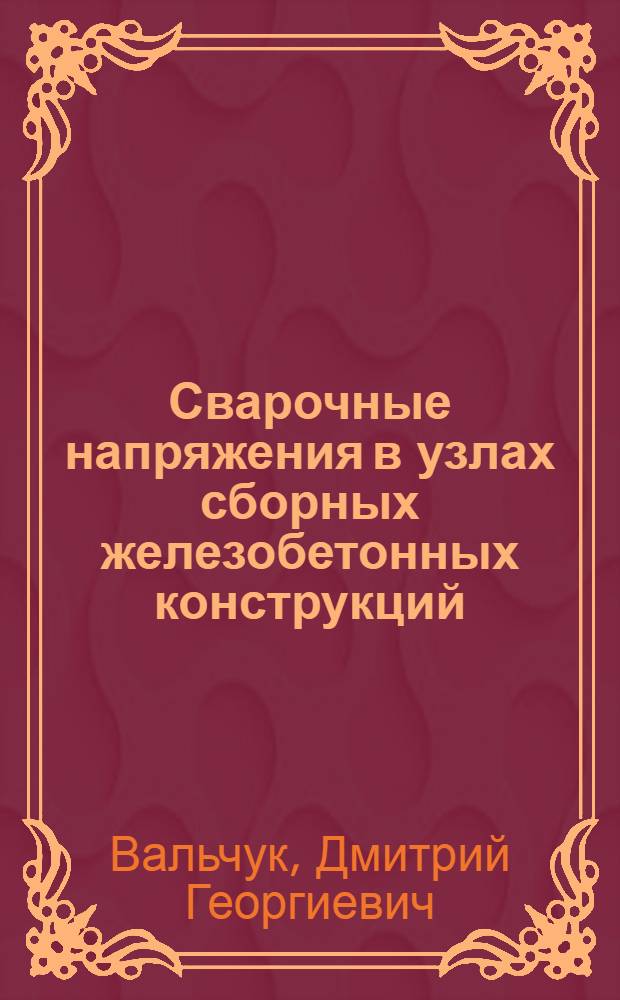 Сварочные напряжения в узлах сборных железобетонных конструкций

Вальчук, Дмитрий Георгиевич